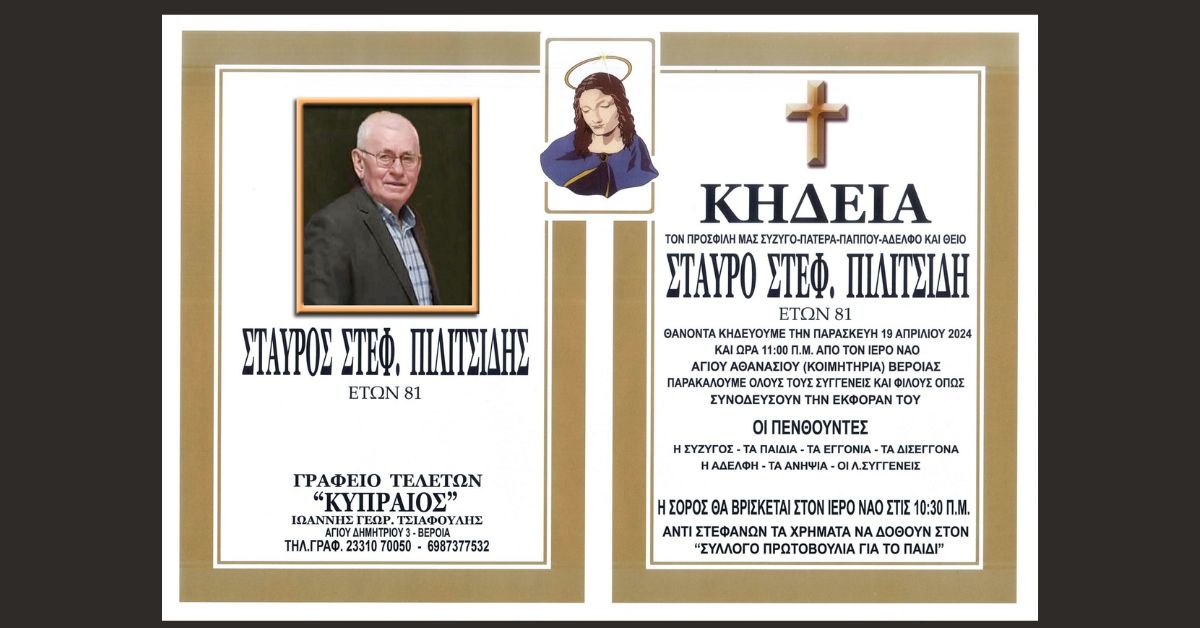 ΣΤΑΥΡΟΣ ΣΤΕΦ. ΠΙΛΙΤΣΙΔΗΣ
ΕΤΩΝ 81

ΓΡΑΦΕΙΟ ΤΕΛΕΤΩΝ
"ΚΥΠΡΑΙΟΣ"
ΙΩΑΝΝΗΣ ΓΕΩΡ. ΤΣΙΑΦΟΥΛΗΣ
ΑΓΙΟΥ ΔΗΜΗΤΡΙΟΥ 3 - ΒΕΡΟΙΑ
ΤΗΛ.ΓΡΑΦ. 23310 70050 - 6987377532

ΚΗΔΕΙΑ
ΤΟΝ ΠΡΟΣΦΙΛΗ ΜΑΣ ΣΥΖΥΓΟ-ΠΑΤΕΡΑ-ΠΑΠΠΟΥ-ΑΔΕΛΦΟ ΚΑΙ ΘΕΙΟ
ΣΤΑΥΡΟ ΣΤΕΦ. ΠΙΛΙΤΣΙΔΗ
ΕΤΩΝ 81
ΘΑΝΟΝΤΑ ΚΗΔΕΥΟΥΜΕ ΤΗΝ ΠΑΡΑΣΚΕΥΗ 19 ΑΠΡΙΛΙΟΥ 2024
ΚΑΙ ΩΡΑ 11:00 Π.Μ. ΑΠΟ ΤΟΝ ΙΕΡΟ ΝΑΟ
ΑΓΙΟΥ ΑΘΑΝΑΣΙΟΥ (ΚΟΙΜΗΤΗΡΙΑ) ΒΕΡΟΙΑΣ
ΠΑΡΑΚΑΛΟΥΜΕ ΟΛΟΥΣ ΤΟΥΣ ΣΥΓΓΕΝΕΙΣ ΚΑΙ ΦΙΛΟΥΣ ΟΠΩΣ
ΣΥΝΟΔΕΥΣΟΥΝ ΤΗΝ ΕΚΦΟΡΑΝ ΤΟΥ

ΟΙ ΠΕΝΘΟΥΝΤΕΣ
Η ΣΥΖΥΓΟΣ - ΤΑ ΠΑΙΔΙΑ - ΤΑ ΕΓΓΟΝΙΑ - ΤΑ ΔΙΣΕΓΓΟΝΑ
Η ΑΔΕΛΦΗ - ΤΑ ΑΝΗΨΙΑ - ΟΙ Λ.ΣΥΓΓΕΝΕΙΣ

Η ΣΟΡΟΣ ΘΑ ΒΡΙΣΚΕΤΑΙ ΣΤΟΝ ΙΕΡΟ ΝΑΟ ΣΤΙΣ 10:30 Π.Μ.
ΑΝΤΙ ΣΤΕΦΑΝΩΝ ΤΑ ΧΡΗΜΑΤΑ ΝΑ ΔΟΘΟΥΝ ΣΤΟΝ
"ΣΥΛΛΟΓΟ ΠΡΩΤΟΒΟΥΛΙΑ ΓΙΑ ΤΟ ΠΑΙΔΙ"